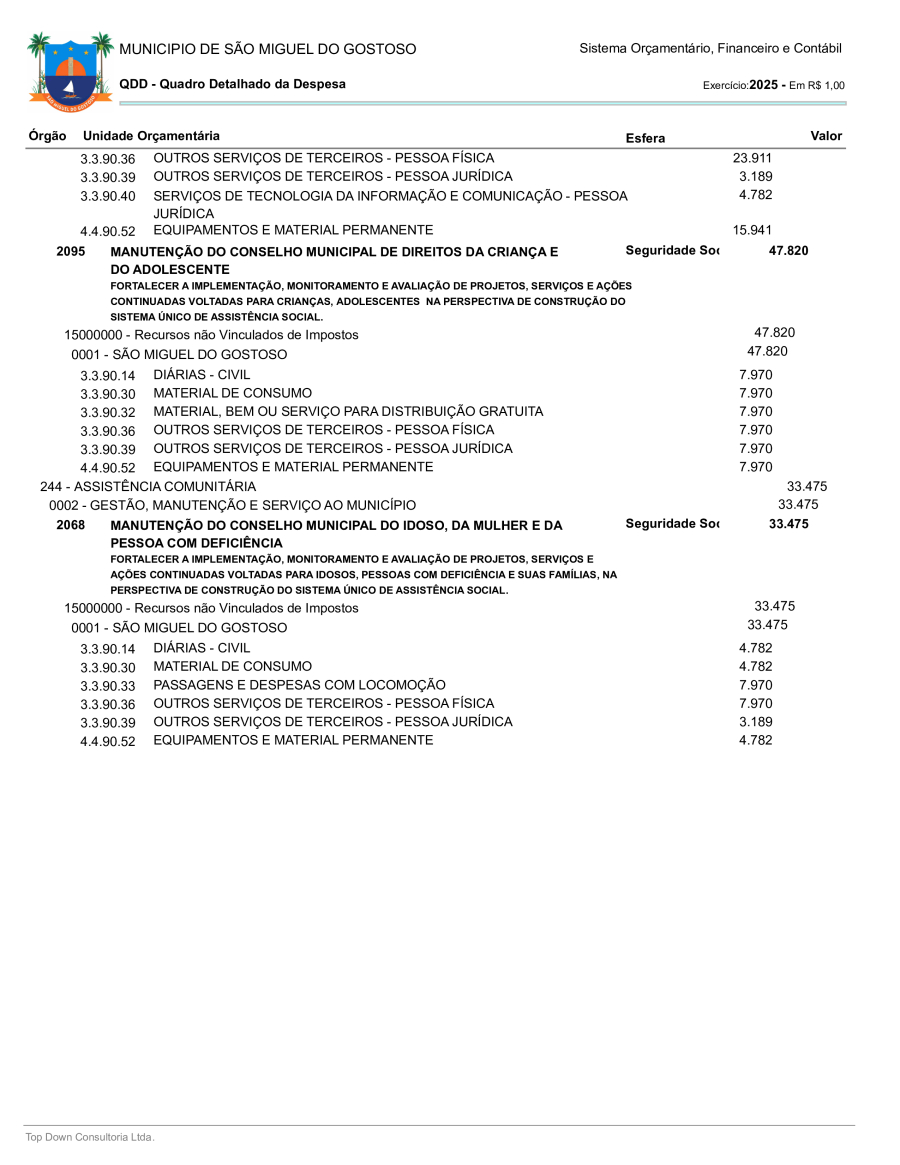 MUNICIPIO DE SÃO MIGUEL DO GOSTOSO
Sistema Orçamentário, Financeiro e Contábil

QDD - Quadro Detalhado da Despesa
Exercício:2025 - Em R$ 1,00

Órgão Unidade Orçamentária Esfera Valor

3.3.90.36 OUTROS SERVIÇOS DE TERCEIROS - PESSOA FÍSICA 23.911
3.3.90.39 OUTROS SERVIÇOS DE TERCEIROS - PESSOA JURÍDICA 3.189
3.3.90.40 SERVIÇOS DE TECNOLOGIA DA INFORMAÇÃO E COMUNICAÇÃO - PESSOA JURÍDICA 4.782
4.4.90.52 EQUIPAMENTOS E MATERIAL PERMANENTE 15.941

2095 MANUTENÇÃO DO CONSELHO MUNICIPAL DE DIREITOS DA CRIANÇA E DO ADOLESCENTE Seguridade Soc 47.820
FORTALECER A IMPLEMENTAÇÃO, MONITORAMENTO E AVALIAÇÃO DE PROJETOS, SERVIÇOS E AÇÕES CONTINUADAS VOLTADAS PARA CRIANÇAS, ADOLESCENTES NA PERSPECTIVA DE CONSTRUÇÃO DO SISTEMA ÚNICO DE ASSISTÊNCIA SOCIAL.
15000000 - Recursos não Vinculados de Impostos 47.820
0001 - SÃO MIGUEL DO GOSTOSO 47.820
3.3.90.14 DIÁRIAS - CIVIL 7.970
3.3.90.30 MATERIAL DE CONSUMO 7.970
3.3.90.32 MATERIAL, BEM OU SERVIÇO PARA DISTRIBUIÇÃO GRATUITA 7.970
3.3.90.36 OUTROS SERVIÇOS DE TERCEIROS - PESSOA FÍSICA 7.970
3.3.90.39 OUTROS SERVIÇOS DE TERCEIROS - PESSOA JURÍDICA 7.970
4.4.90.52 EQUIPAMENTOS E MATERIAL PERMANENTE 7.970
244 - ASSISTÊNCIA COMUNITÁRIA 33.475
0002 - GESTÃO, MANUTENÇÃO E SERVIÇO AO MUNICÍPIO 33.475

2068 MANUTENÇÃO DO CONSELHO MUNICIPAL DO IDOSO, DA MULHER E DA PESSOA COM DEFICIÊNCIA Seguridade Soc 33.475
FORTALECER A IMPLEMENTAÇÃO, MONITORAMENTO E AVALIAÇÃO DE PROJETOS, SERVIÇOS E AÇÕES CONTINUADAS VOLTADAS PARA IDOSOS, PESSOAS COM DEFICIÊNCIA E SUAS FAMÍLIAS, NA PERSPECTIVA DE CONSTRUÇÃO DO SISTEMA ÚNICO DE ASSISTÊNCIA SOCIAL.
15000000 - Recursos não Vinculados de Impostos 33.475
0001 - SÃO MIGUEL DO GOSTOSO 33.475
3.3.90.14 DIÁRIAS - CIVIL 4.782
3.3.90.30 MATERIAL DE CONSUMO 4.782
3.3.90.33 PASSAGENS E DESPESAS COM LOCOMOÇÃO 7.970
3.3.90.36 OUTROS SERVIÇOS DE TERCEIROS - PESSOA FÍSICA 7.970
3.3.90.39 OUTROS SERVIÇOS DE TERCEIROS - PESSOA JURÍDICA 3.189
4.4.90.52 EQUIPAMENTOS E MATERIAL PERMANENTE 4.782

Top Down Consultoria Ltda.